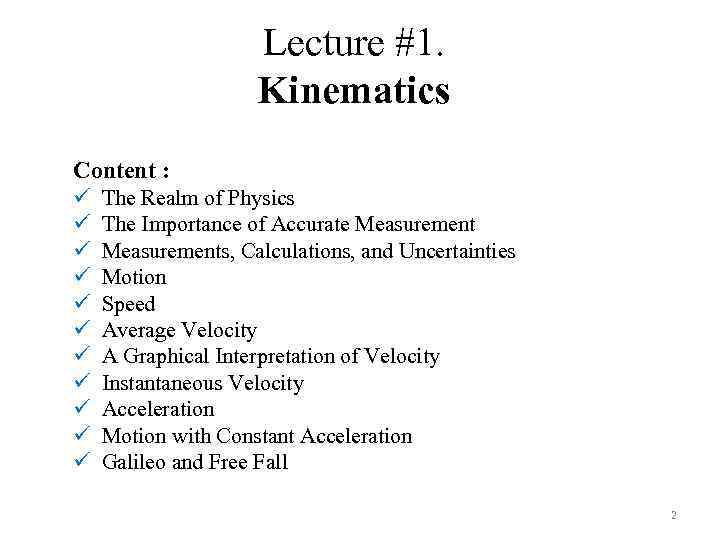 Lecture #1.
Kinematics

Content :
✓ The Realm of Physics
✓ The Importance of Accurate Measurement
✓ Measurements, Calculations, and Uncertainties
✓ Motion
✓ Speed
✓ Average Velocity
✓ A Graphical Interpretation of Velocity
✓ Instantaneous Velocity
✓ Acceleration
✓ Motion with Constant Acceleration
✓ Galileo and Free Fall

2